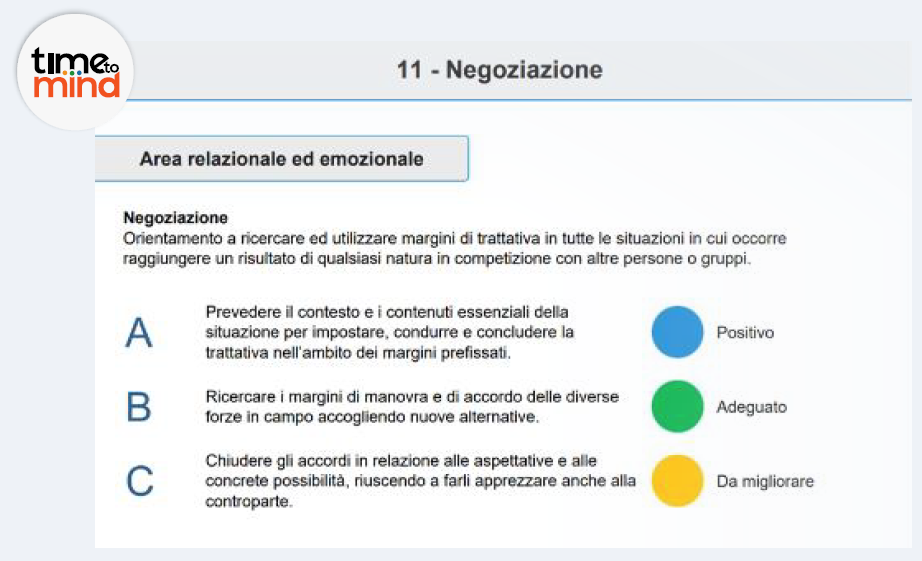 time to mind

11 - Negoziazione

Area relazionale ed emozionale

Negoziazione
Orientamento a ricercare ed utilizzare margini di trattativa in tutte le situazioni in cui occorre raggiungere un risultato di qualsiasi natura in competizione con altre persone o gruppi.

A
Prevedere il contesto e i contenuti essenziali della situazione per impostare, condurre e concludere la trattativa nell'ambito dei margini prefissati.
Positivo

B
Ricercare i margini di manovra e di accordo delle diverse forze in campo accogliendo nuove alternative.
Adeguato

C
Chiudere gli accordi in relazione alle aspettative e alle concrete possibilità, riuscendo a farli apprezzare anche alla controparte.
Da migliorare